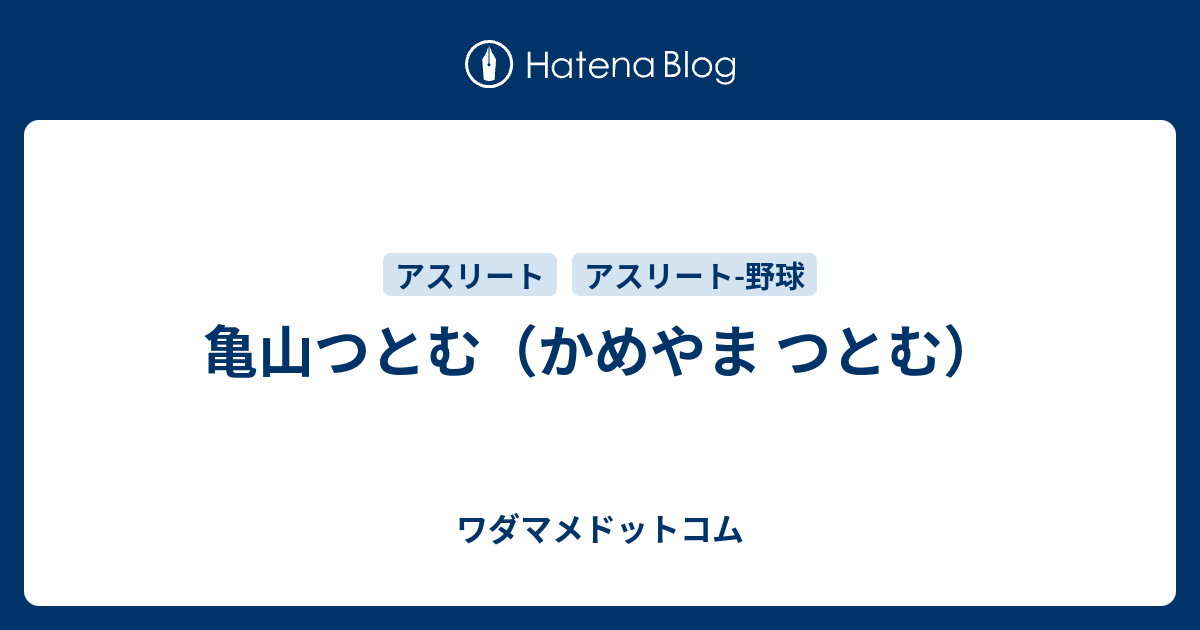 Hatena Blog

アスリート

アスリート-野球

亀山つとむ（かめやま つとむ）

ワダマメドットコム